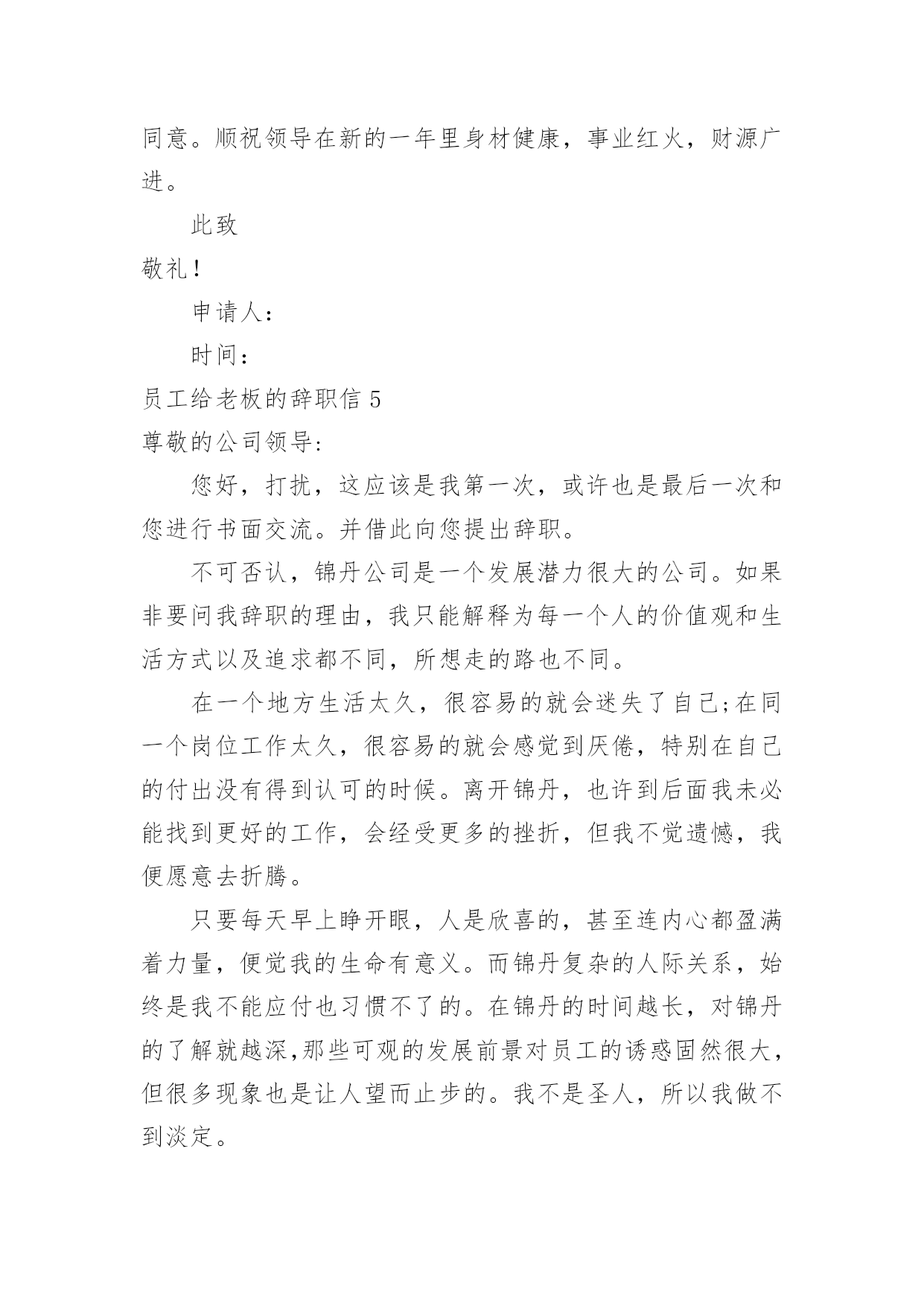 同意。顺祝领导在新的一年里身材健康，事业红火，财源广进。

此致

敬礼！

申请人：

时间：

员工给老板的辞职信 5

尊敬的公司领导:

您好，打扰，这应该是我第一次，或许也是最后一次和您进行书面交流。并借此向您提出辞职。

不可否认，锦丹公司是一个发展潜力很大的公司。如果非要问我辞职的理由，我只能解释为每一个人的价值观和生活方式以及追求都不同，所想走的路也不同。

在一个地方生活太久，很容易的就会迷失了自己;在同一个岗位工作太久，很容易的就会感觉到厌倦，特别在自己的付出没有得到认可的时候。离开锦丹，也许到后面我未必能找到更好的工作，会经受更多的挫折，但我不觉遗憾，我便愿意去折腾。

只要每天早上睁开眼，人是欣喜的，甚至连内心都盈满着力量，便觉我的生命有意义。而锦丹复杂的人际关系，始终是我不能应付也习惯不了的。在锦丹的时间越长，对锦丹的了解就越深,那些可观的发展前景对员工的诱惑固然很大，但很多现象也是让人望而止步的。我不是圣人，所以我做不到淡定。